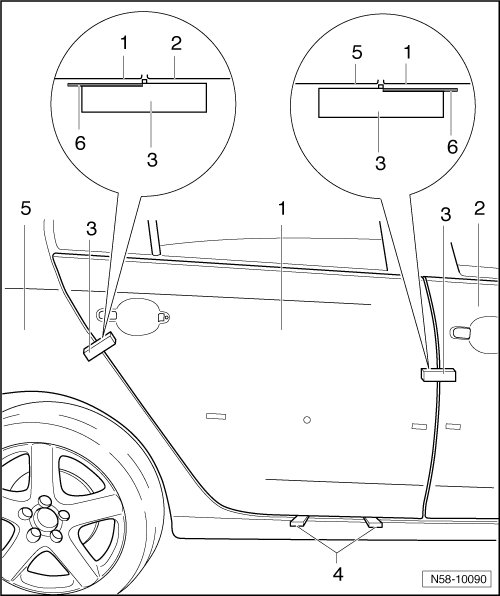 1
2
6
3
5
1
3
6
5
3
1
3
2
4
N58-10090